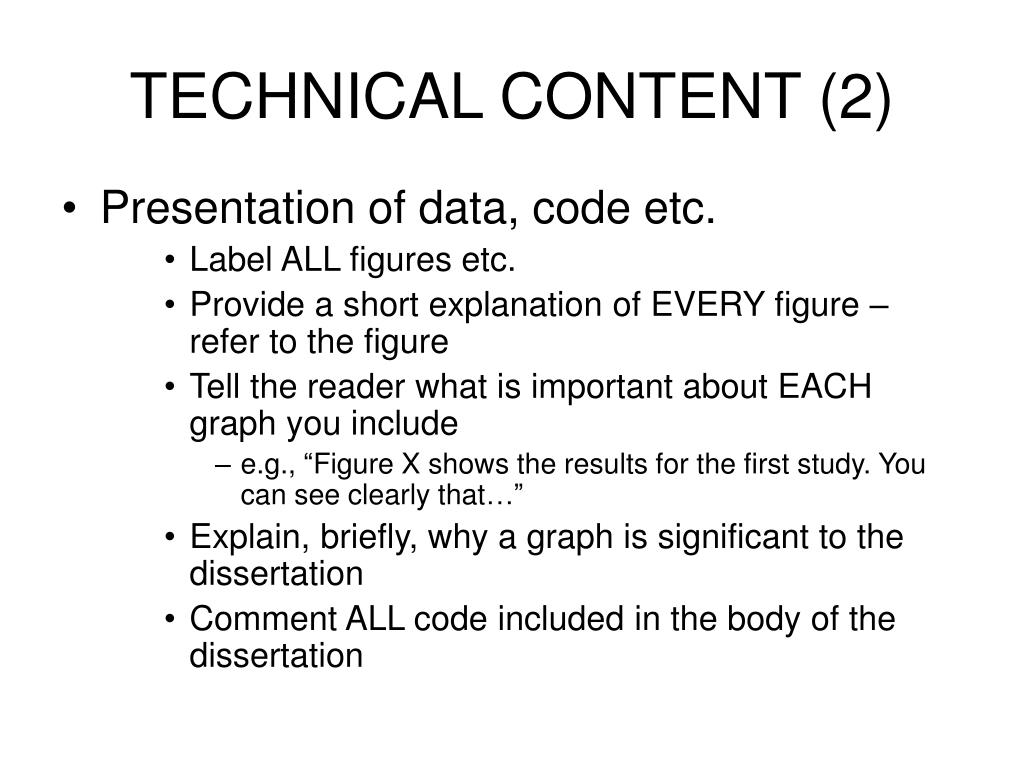 TECHNICAL CONTENT (2)

• Presentation of data, code etc.
• Label ALL figures etc.
• Provide a short explanation of EVERY figure – refer to the figure
• Tell the reader what is important about EACH graph you include
– e.g., “Figure X shows the results for the first study. You can see clearly that…”
• Explain, briefly, why a graph is significant to the dissertation
• Comment ALL code included in the body of the dissertation